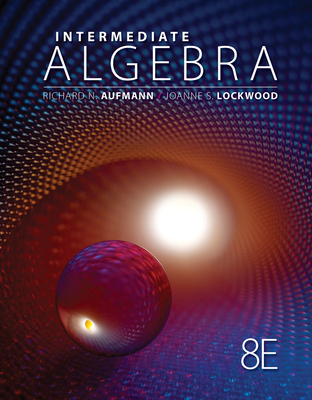 INTERMEDIATE
ALGEBRA

RICHARD N. AUFMANN / JOANNE S. LOCKWOOD

8E